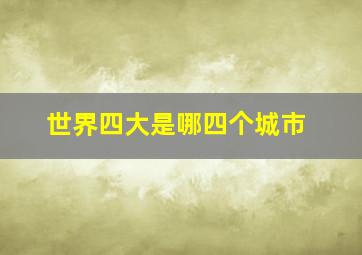 世界四大是哪四个城市